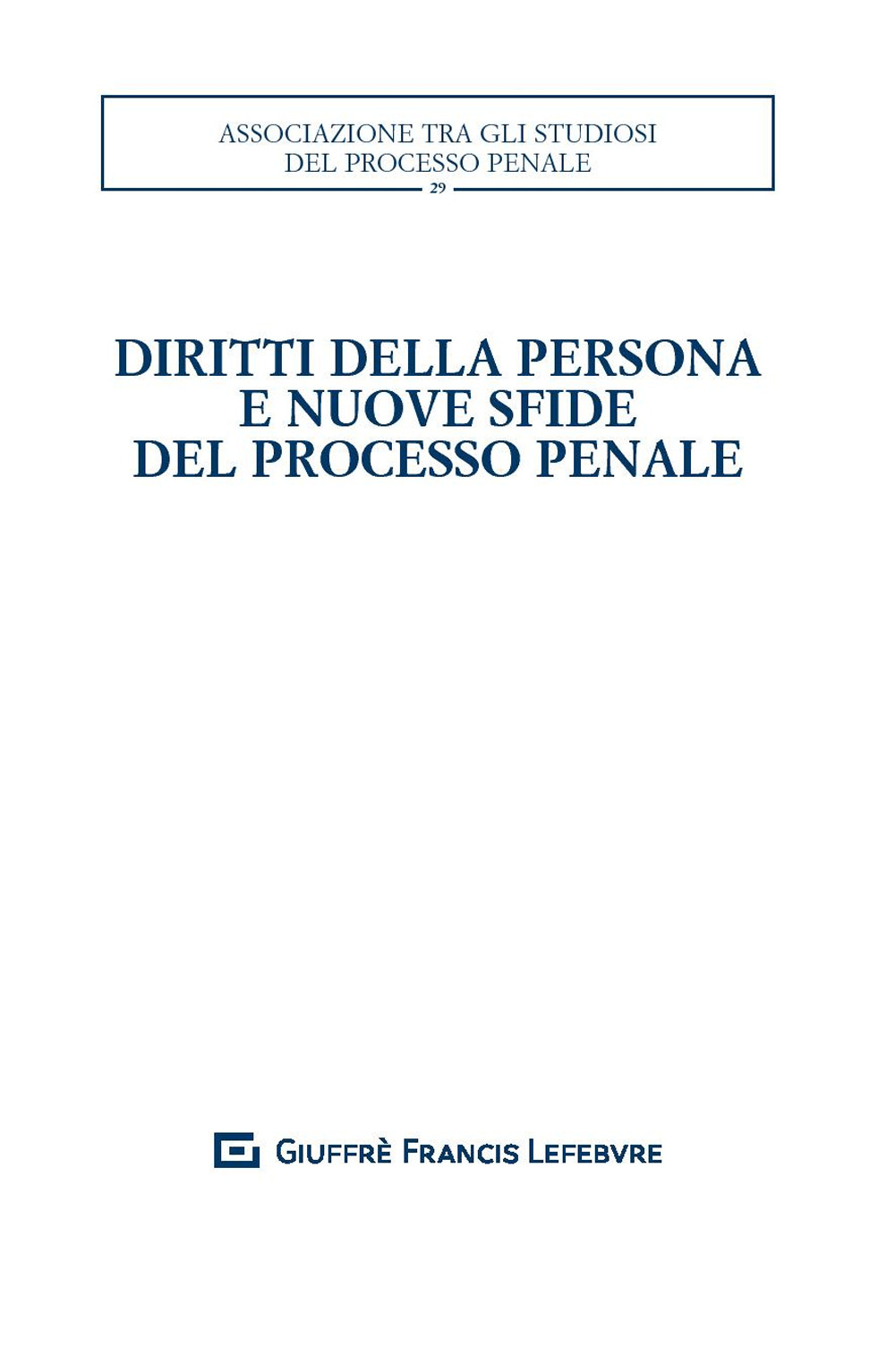 ASSOCIAZIONE TRA GLI STUDIOSI
DEL PROCESSO PENALE
29

DIRITTI DELLA PERSONA
E NUOVE SFIDE
DEL PROCESSO PENALE

GIUFFRÈ FRANCIS LEFEBVRE